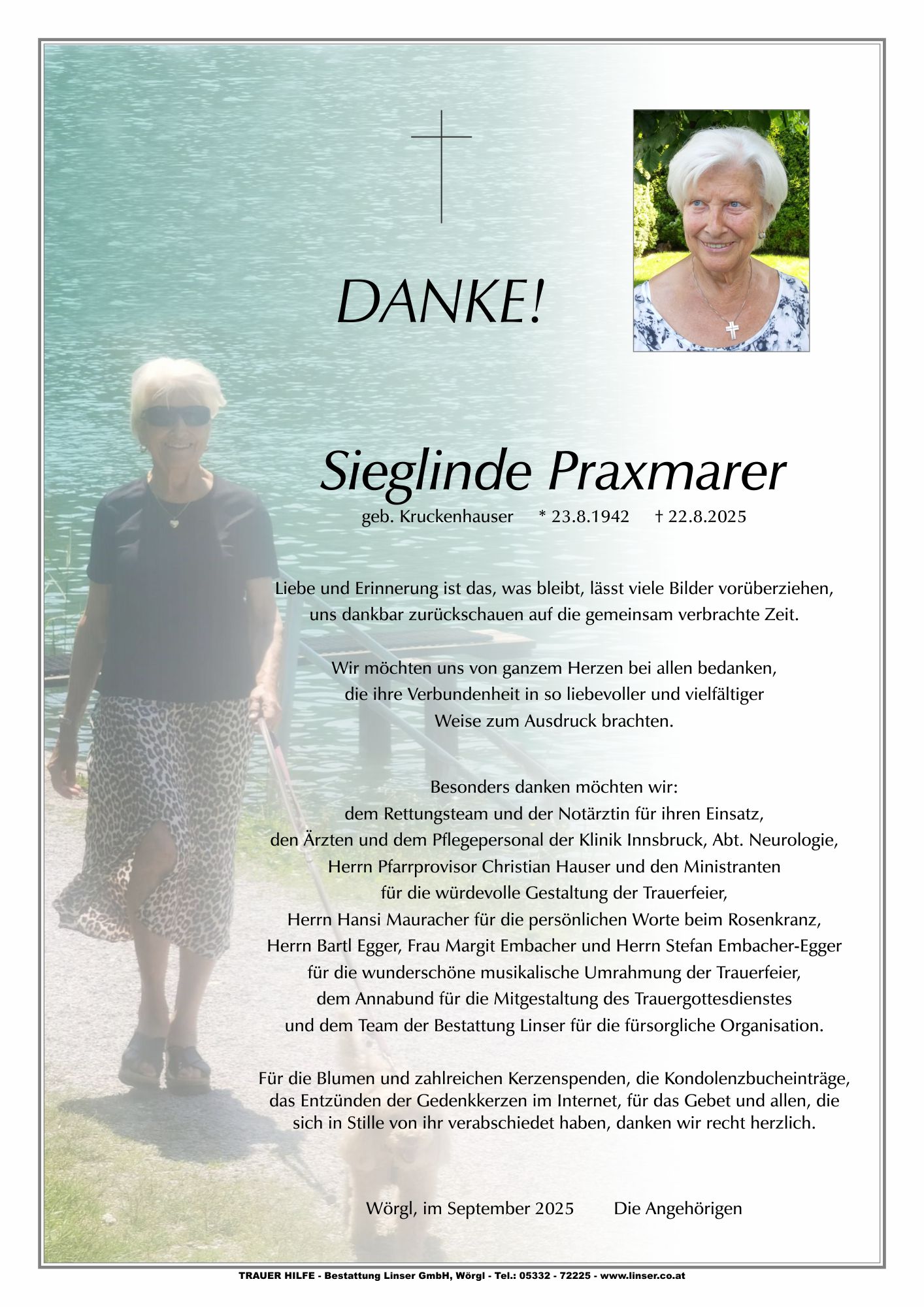 DANKE!

Sieglinde Praxmarer

geb. Kruckenhauser * 23.8.1942 † 22.8.2025

Liebe und Erinnerung ist das, was bleibt, lässt viele Bilder vorüberziehen, uns dankbar zurückschauen auf die gemeinsam verbrachte Zeit.

Wir möchten uns von ganzem Herzen bei allen bedanken, die ihre Verbundenheit in so liebevoller und vielfältiger Weise zum Ausdruck brachten.

Besonders danken möchten wir:
dem Rettungsteam und der Notärztin für ihren Einsatz,
den Ärzten und dem Pflegepersonal der Klinik Innsbruck, Abt. Neurologie,
Herrn Pfarrprovisor Christian Hauser und den Ministranten
für die würdevolle Gestaltung der Trauerfeier,
Herrn Hansi Mauracher für die persönlichen Worte beim Rosenkranz,
Herrn Bartl Egger, Frau Margit Embacher und Herrn Stefan Embacher-Egger
für die wunderschöne musikalische Umrahmung der Trauerfeier,
dem Annabund für die Mitgestaltung des Trauergottesdienstes
und dem Team der Bestattung Linser für die fürsorgliche Organisation.

Für die Blumen und zahlreichen Kerzenspenden, die Kondolenzbucheinträge, das Entzünden der Gedenkkerzen im Internet, für das Gebet und allen, die sich in Stille von ihr verabschiedet haben, danken wir recht herzlich.

Wörgl, im September 2025 Die Angehörigen

TRAUER HILFE - Bestattung Linser GmbH, Wörgl - Tel.: 05332 - 72225 - www.linser.co.at